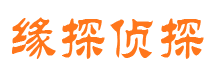 缘探侦探